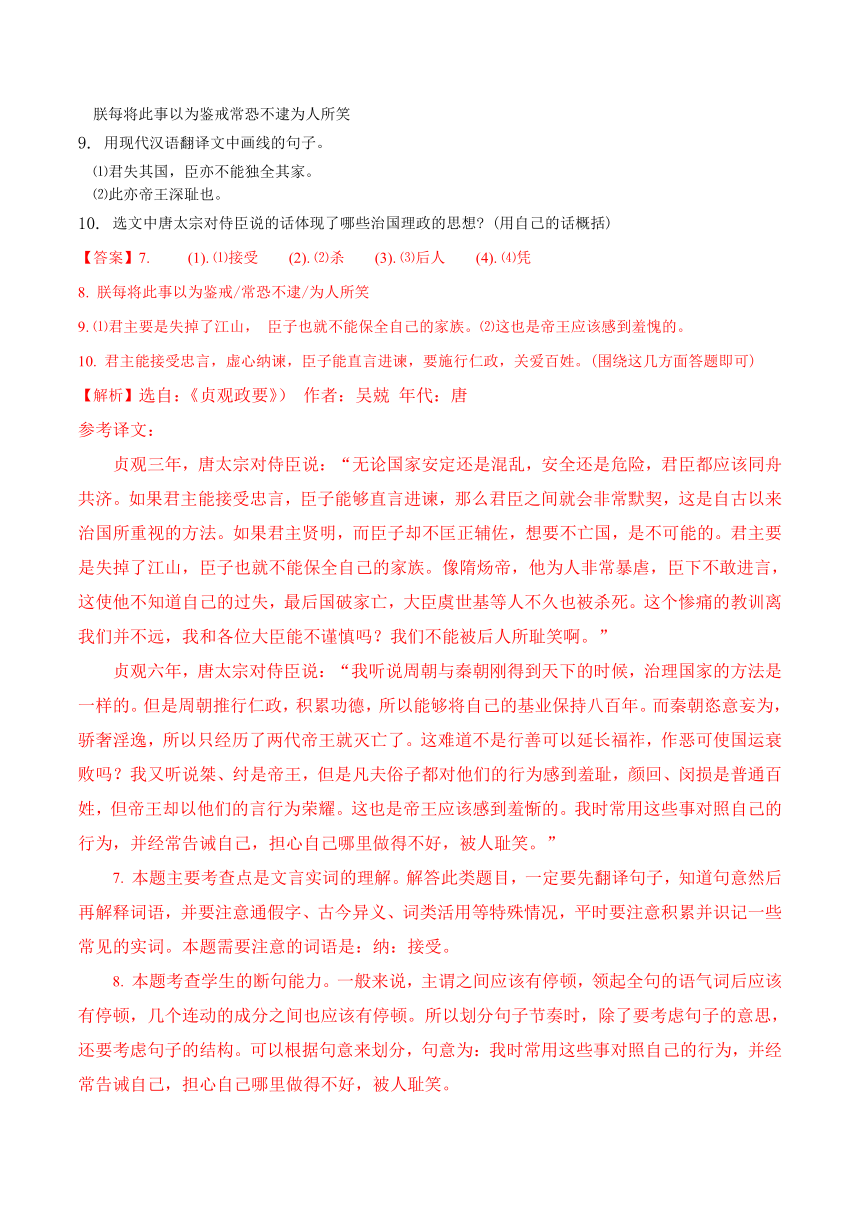 朕每将此事以为鉴戒常恐不逮为人所笑

9. 用现代汉语翻译文中画线的句子。

⑴君失其国，臣亦不能独全其家。

⑵此亦帝王深耻也。

10. 选文中唐太宗对侍臣说的话体现了哪些治国理政的思想?（用自己的话概括）

【答案】7. (1). ⑴接受 (2). ⑵杀 (3). ⑶后人 (4). ⑷凭

8. 朕每将此事以为鉴戒/常恐不逮/为人所笑

9. ⑴君主要是失掉了江山， 臣子也就不能保全自己的家族。⑵这也是帝王应该感到羞愧的。

10. 君主能接受忠言，虚心纳谏，臣子能直言进谏，要施行仁政，关爱百姓。(围绕这几方面答题即可)

【解析】选自:《贞观政要》） 作者：吴兢 年代：唐

参考译文：

贞观三年，唐太宗对侍臣说：“无论国家安定还是混乱，安全还是危险，君臣都应该同舟共济。如果君主能接受忠言，臣子能够直言进谏，那么君臣之间就会非常默契，这是自古以来治国所重视的方法。如果君主贤明，而臣子却不匡正辅佐，想要不亡国，是不可能的。君主要是失掉了江山，臣子也就不能保全自己的家族。像隋炀帝，他为人非常暴虐，臣下不敢进言，这使他不知道自己的过失，最后国破家亡，大臣虞世基等人不久也被杀死。这个惨痛的教训离我们并不远，我和各位大臣能不谨慎吗？我们不能被后人所耻笑啊。”

贞观六年，唐太宗对侍臣说：“我听说周朝与秦朝刚得到天下的时候，治理国家的方法是一样的。但是周朝推行仁政，积累功德，所以能够将自己的基业保持八百年。而秦朝恣意妄为，骄奢淫逸，所以只经历了两代帝王就灭亡了。这难道不是行善可以延长福祚，作恶可使国运衰败吗？我又听说桀、纣是帝王，但是凡夫俗子都对他们的行为感到羞耻，颜回、闵损是普通百姓，但帝王却以他们的言行为荣耀。这也是帝王应该感到羞惭的。我时常用这些事对照自己的行为，并经常告诫自己，担心自己哪里做得不好，被人耻笑。”

7. 本题主要考查点是文言实词的理解。解答此类题目，一定要先翻译句子，知道句意然后再解释词语，并要注意通假字、古今异义、词类活用等特殊情况，平时要注意积累并识记一些常见的实词。本题需要注意的词语是：纳：接受。

8. 本题考查学生的断句能力。一般来说，主谓之间应该有停顿，领起全句的语气词后应该有停顿，几个连动的成分之间也应该有停顿。所以划分句子节奏时，除了要考虑句子的意思，还要考虑句子的结构。可以根据句意来划分，句意为：我时常用这些事对照自己的行为，并经常告诫自己，担心自己哪里做得不好，被人耻笑。